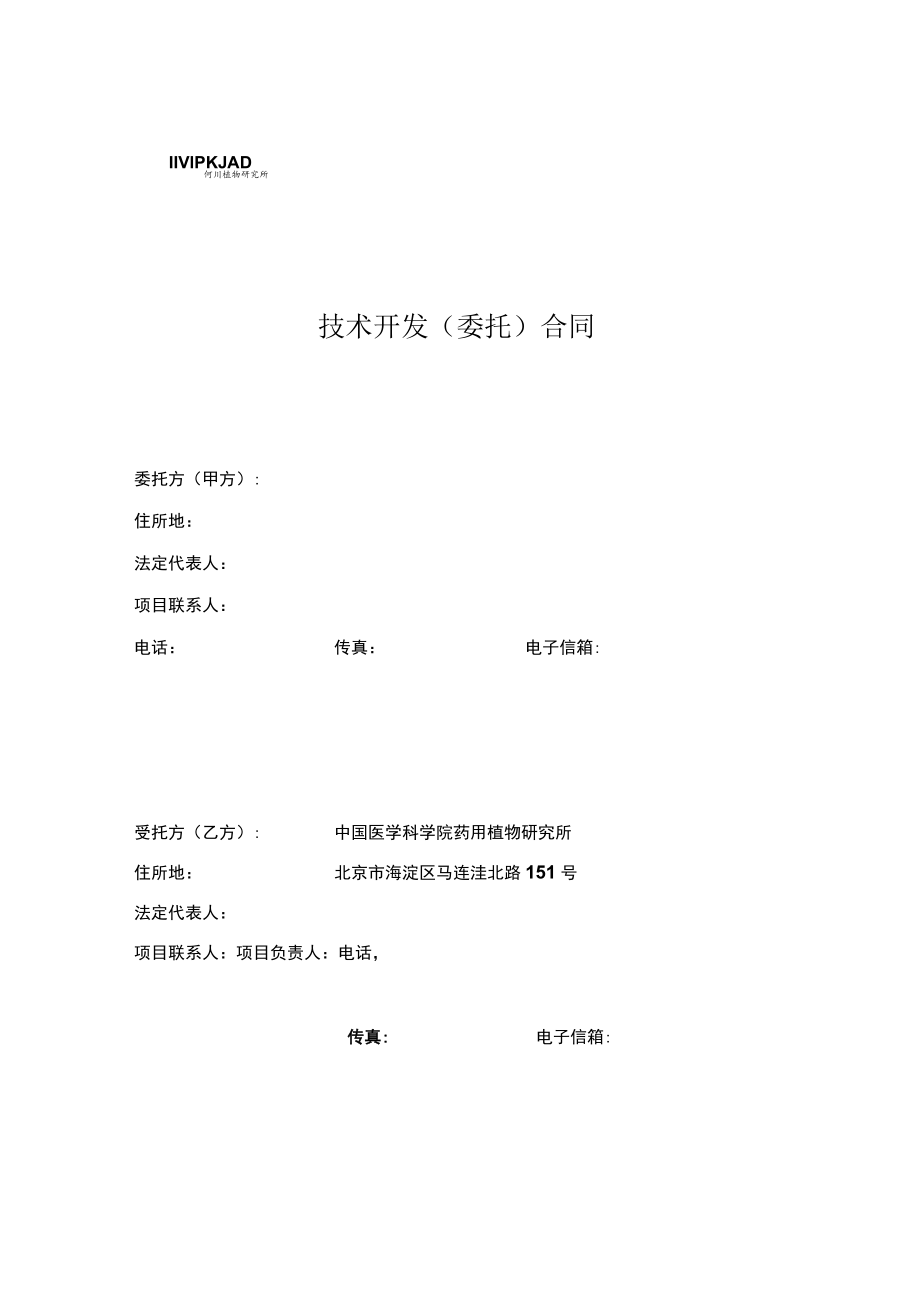 IIVIPKJAD
何川植物研究所

技术开发（委托）合同

委托方（甲方）:

住所地：

法定代表人：

项目联系人：

电话： 传真： 电子信箱:

受托方（乙方）: 中国医学科学院药用植物研究所

住所地： 北京市海淀区马连洼北路151号

法定代表人：

项目联系人：项目负责人：电话，

传真: 电子信箱: